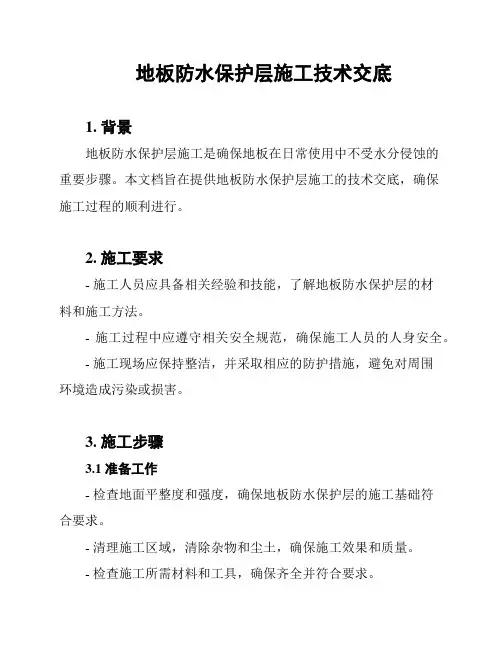 地板防水保护层施工技术交底

1. 背景

地板防水保护层施工是确保地板在日常使用中不受水分侵蚀的重要步骤。本文档旨在提供地板防水保护层施工的技术交底，确保施工过程的顺利进行。

2. 施工要求

- 施工人员应具备相关经验和技能，了解地板防水保护层的材料和施工方法。

- 施工过程中应遵守相关安全规范，确保施工人员的人身安全。

- 施工现场应保持整洁，并采取相应的防护措施，避免对周围环境造成污染或损害。

3. 施工步骤

3.1 准备工作

- 检查地面平整度和强度，确保地板防水保护层的施工基础符合要求。

- 清理施工区域，清除杂物和尘土，确保施工效果和质量。

- 检查施工所需材料和工具，确保齐全并符合要求。